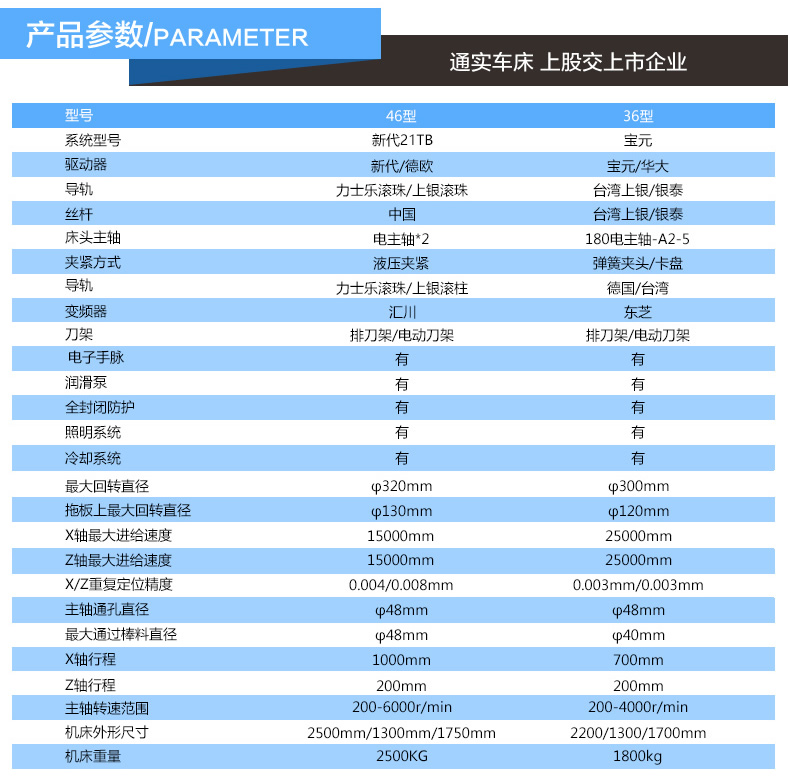 产品参数/PARAMETER

通实车床 上股交上市企业

| 型号 | 46型 | 36型 |
|---|---|---|
| 系统型号 | 新代21TB | 宝元 |
| 驱动器 | 新代/德欧 | 宝元/华大 |
| 导轨 | 力士乐滚珠/上银滚珠 | 台湾上银/银泰 |
| 丝杆 | 中国 | 台湾上银/银泰 |
| 床头主轴 | 电主轴*2 | 180电主轴-A2-5 |
| 夹紧方式 | 液压夹紧 | 弹簧夹头/卡盘 |
| 导轨 | 力士乐滚珠/上银滚柱 | 德国/台湾 |
| 变频器 | 汇川 | 东芝 |
| 刀架 | 排刀架/电动刀架 | 排刀架/电动刀架 |
| 电子手脉 | 有 | 有 |
| 润滑泵 | 有 | 有 |
| 全封闭防护 | 有 | 有 |
| 照明系统 | 有 | 有 |
| 冷却系统 | 有 | 有 |
| 最大回转直径 | φ320mm | φ300mm |
| 拖板上最大回转直径 | φ130mm | φ120mm |
| X轴最大进给速度 | 15000mm | 25000mm |
| Z轴最大进给速度 | 15000mm | 25000mm |
| X/Z重复定位精度 | 0.004/0.008mm | 0.003mm/0.003mm |
| 主轴通孔直径 | φ48mm | φ48mm |
| 最大通过棒料直径 | φ48mm | φ40mm |
| X轴行程 | 1000mm | 700mm |
| Z轴行程 | 200mm | 200mm |
| 主轴转速范围 | 200-6000r/min | 200-4000r/min |
| 机床外形尺寸 | 2500mm/1300mm/1750mm | 2200/1300/1700mm |
| 机床重量 | 2500KG | 1800kg |